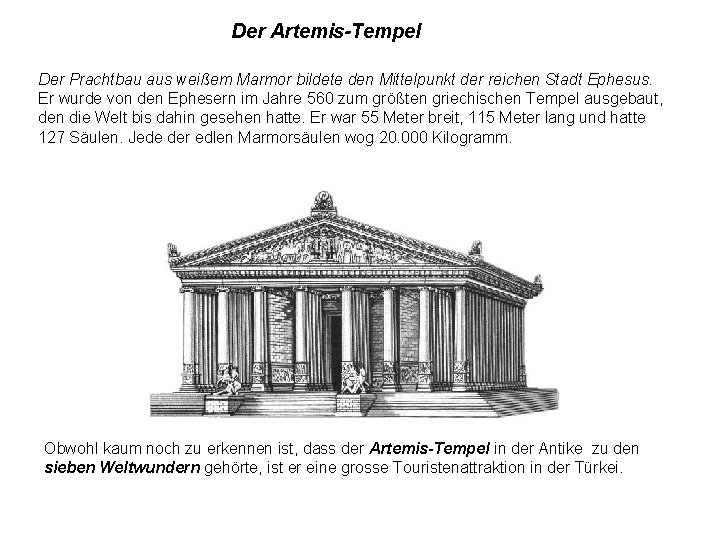 Der Artemis-Tempel

Der Prachtbau aus weißem Marmor bildete den Mittelpunkt der reichen Stadt Ephesus. Er wurde von den Ephesern im Jahre 560 zum größten griechischen Tempel ausgebaut, den die Welt bis dahin gesehen hatte. Er war 55 Meter breit, 115 Meter lang und hatte 127 Säulen. Jede der edlen Marmorsäulen wog 20.000 Kilogramm.

Obwohl kaum noch zu erkennen ist, dass der Artemis-Tempel in der Antike zu den sieben Weltwundern gehörte, ist er eine grosse Touristenattraktion in der Türkei.